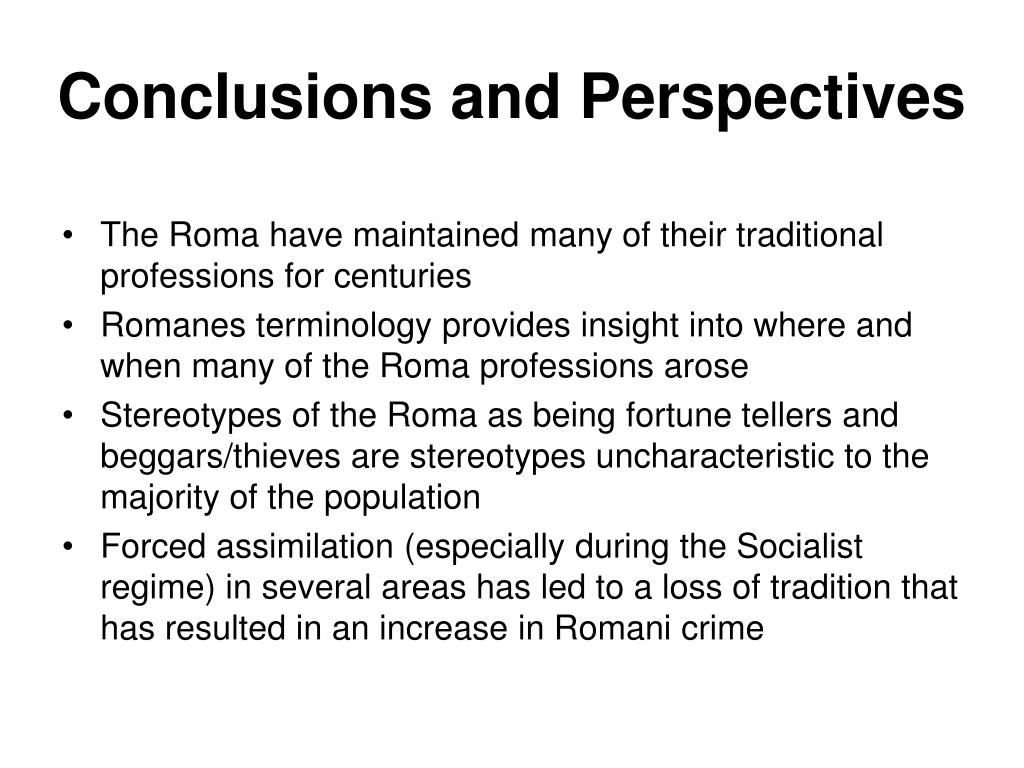 Conclusions and Perspectives

• The Roma have maintained many of their traditional professions for centuries
• Romanes terminology provides insight into where and when many of the Roma professions arose
• Stereotypes of the Roma as being fortune tellers and beggars/thieves are stereotypes uncharacteristic to the majority of the population
• Forced assimilation (especially during the Socialist regime) in several areas has led to a loss of tradition that has resulted in an increase in Romani crime